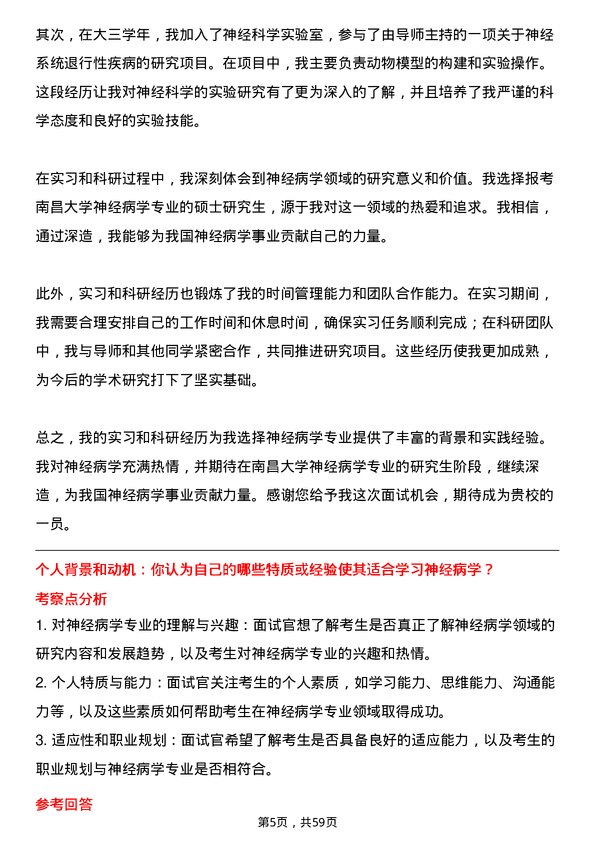 其次，在大三学年，我加入了神经科学实验室，参与了由导师主持的一项关于神经系统退行性疾病的研究项目。在项目中，我主要负责动物模型的构建和实验操作。这段经历让我对神经科学的实验研究有了更为深入的了解，并且培养了我严谨的科学态度和良好的实验技能。

在实习和科研过程中，我深刻体会到神经病学领域的研究意义和价值。我选择报考南昌大学神经病学专业的硕士研究生，源于我对这一领域的热爱和追求。我相信，通过深造，我能够为我国神经病学事业贡献自己的力量。

此外，实习和科研经历也锻炼了我的时间管理能力和团队合作能力。在实习期间，我需要合理安排自己的工作时间和休息时间，确保实习任务顺利完成；在科研团队中，我与导师和其他同学紧密合作，共同推进研究项目。这些经历使我更加成熟，为今后的学术研究打下了坚实基础。

总之，我的实习和科研经历为我选择神经病学专业提供了丰富的背景和实践经验。我对神经病学充满热情，并期待在南昌大学神经病学专业的研究生阶段，继续深造，为我国神经病学事业贡献力量。感谢您给予我这次面试机会，期待成为贵校的一员。

个人背景和动机：你认为自己的哪些特质或经验使其适合学习神经病学？

考察点分析

1. 对神经病学专业的理解与兴趣：面试官想了解考生是否真正了解神经病学领域的研究内容和发展趋势，以及考生对神经病学专业的兴趣和热情。

2. 个人特质与能力：面试官关注考生的个人素质，如学习能力、思维能力、沟通能力等，以及这些素质如何帮助考生在神经病学专业领域取得成功。

3. 适应性和职业规划：面试官希望了解考生是否具备良好的适应能力，以及考生的职业规划与神经病学专业是否相符合。

参考回答

第5页，共59页